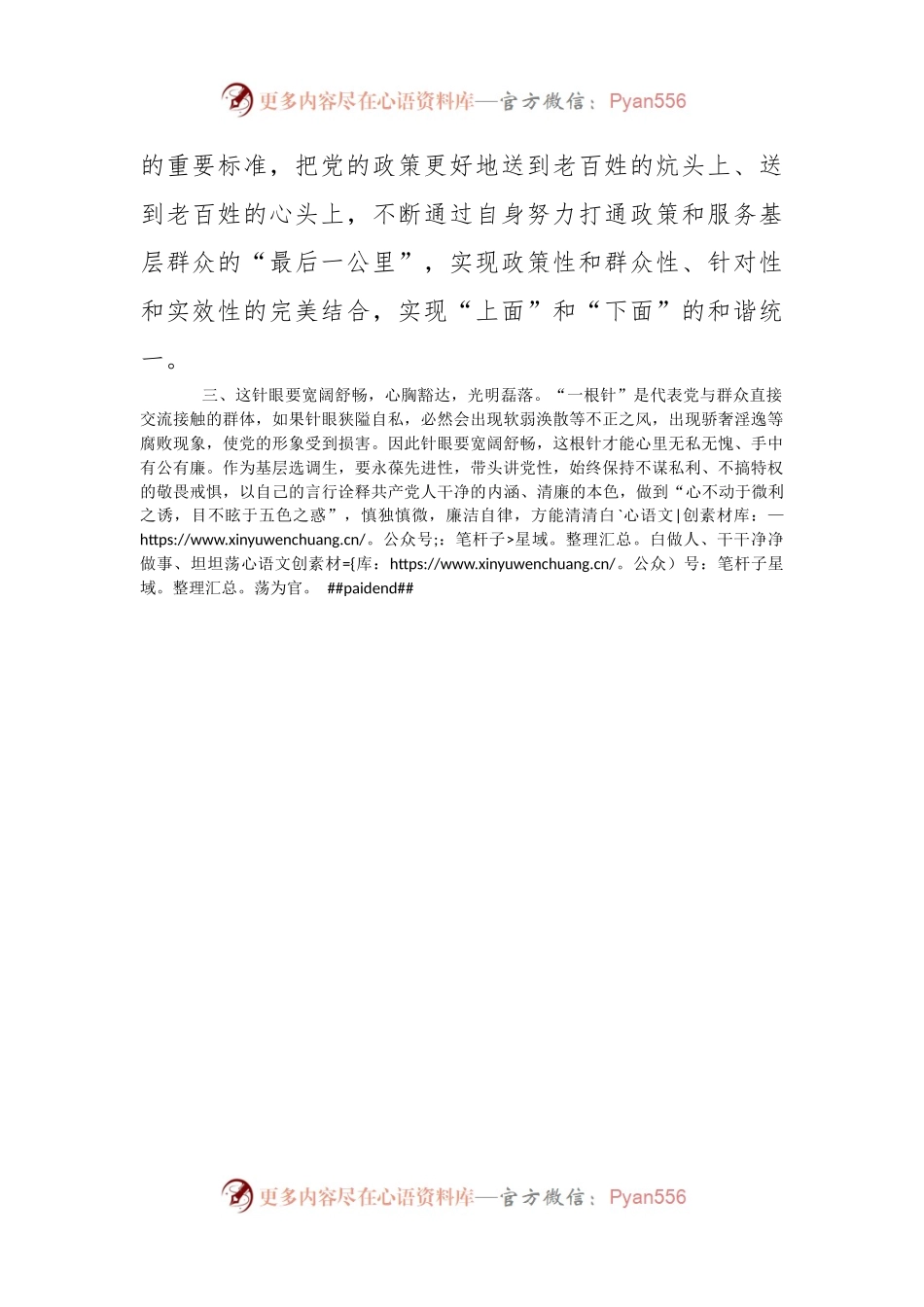 更多内容尽在心语资料库—官方微信：Pyan556

的重要标准，把党的政策更好地送到老百姓的炕头上、送到老百姓的心头上，不断通过自身努力打通政策和服务基层群众的“最后一公里”，实现政策性和群众性、针对性和实效性的完美结合，实现“上面”和“下面”的和谐统一。

三、这针眼要宽阔舒畅，心胸豁达，光明磊落。“一根针”是代表党与群众直接交流接触的群体，如果针眼狭隘自私，必然会出现软弱涣散等不正之风，出现骄奢淫逸等腐败现象，使党的形象受到损害。因此针眼要宽阔舒畅，这根针才能心里无私无愧、手中有公有廉。作为基层选调生，要永葆先进性，带头讲党性，始终保持不谋私利、不搞特权的敬畏戒惧，以自己的言行诠释共产党人干净的内涵、清廉的本色，做到“心不动于微利之诱，目不眩于五色之惑”，慎独慎微，廉洁自律，方能清清白`心语文|创素材库：—https://www.xinyuwenchuang.cn/。公众号;：笔杆子>星域。整理汇总。白做人、干干净净做事、坦坦荡心语文创素材={库：https://www.xinyuwenchuang.cn/。公众）号：笔杆子星域。整理汇总。荡为官。 ##paidend##

更多内容尽在心语资料库—官方微信：Pyan556